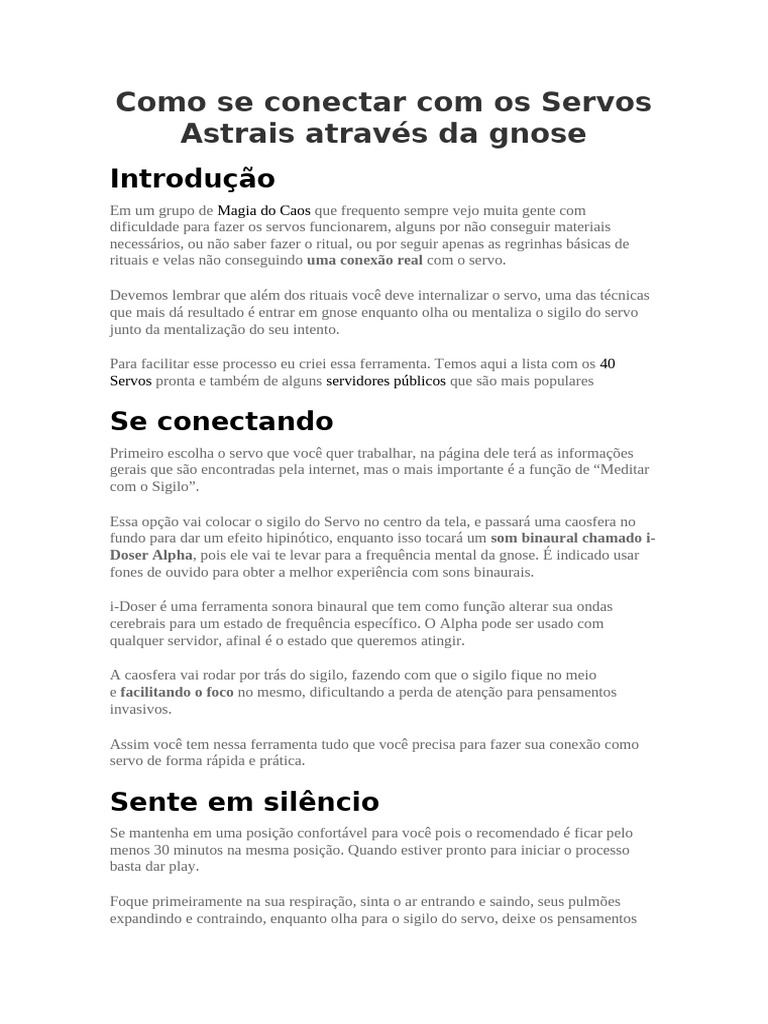 Como se conectar com os Servos Astrais através da gnose

Introdução

Em um grupo de Magia do Caos que frequento sempre vejo muita gente com dificuldade para fazer os servos funcionarem, alguns por não conseguir materiais necessários, ou não saber fazer o ritual, ou por seguir apenas as regrinhas básicas de rituais e velas não conseguindo uma conexão real com o servo.

Devemos lembrar que além dos rituais você deve internalizar o servo, uma das técnicas que mais dá resultado é entrar em gnose enquanto olha ou mentaliza o sigilo do servo junto da mentalização do seu intento.

Para facilitar esse processo eu criei essa ferramenta. Temos aqui a lista com os 40 Servos pronta e também de alguns servidores públicos que são mais populares

Se conectando

Primeiro escolha o servo que você quer trabalhar, na página dele terá as informações gerais que são encontradas pela internet, mas o mais importante é a função de “Meditar com o Sigilo”.

Essa opção vai colocar o sigilo do Servo no centro da tela, e passará uma caosfera no fundo para dar um efeito hipinótico, enquanto isso tocará um som binaural chamado i-Doser Alpha, pois ele vai te levar para a frequência mental da gnose. É indicado usar fones de ouvido para obter a melhor experiência com sons binaurais.

i-Doser é uma ferramenta sonora binaural que tem como função alterar sua ondas cerebrais para um estado de frequência específico. O Alpha pode ser usado com qualquer servidor, afinal é o estado que queremos atingir.

A caosfera vai rodar por trás do sigilo, fazendo com que o sigilo fique no meio e facilitando o foco no mesmo, dificultando a perda de atenção para pensamentos invasivos.

Assim você tem nessa ferramenta tudo que você precisa para fazer sua conexão como servo de forma rápida e prática.

Sente em silêncio

Se mantenha em uma posição confortável para você pois o recomendado é ficar pelo menos 30 minutos na mesma posição. Quando estiver pronto para iniciar o processo basta dar play.

Foque primeiramente na sua respiração, sinta o ar entrando e saindo, seus pulmões expandindo e contraindo, enquanto olha para o sigilo do servo, deixe os pensamentos